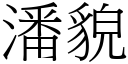 潘貌